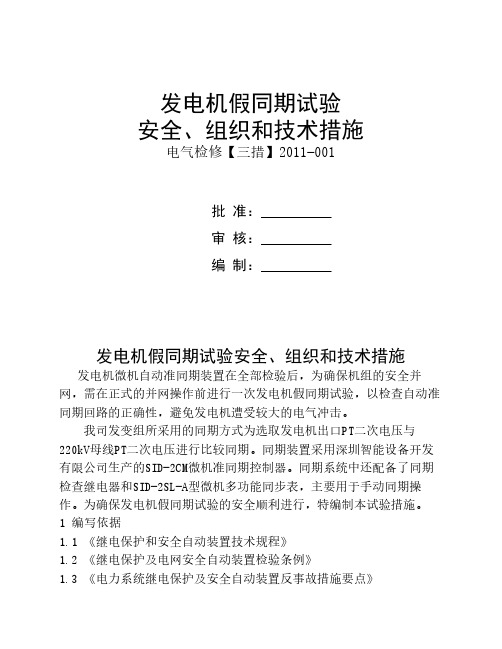 发电机假同期试验
安全、组织和技术措施
电气检修【三措】2011-001

批 准：__________

审 核：__________

编 制：__________

发电机假同期试验安全、组织和技术措施

发电机微机自动准同期装置在全部检验后，为确保机组的安全并网，需在正式的并网操作前进行一次发电机假同期试验，以检查自动准同期回路的正确性，避免发电机遭受较大的电气冲击。

我司发变组所采用的同期方式为选取发电机出口PT二次电压与220kV母线PT二次电压进行比较同期。同期装置采用深圳智能设备开发有限公司生产的SID-2CM微机准同期控制器。同期系统中还配备了同期检查继电器和SID-2SL-A型微机多功能同步表，主要用于手动同期操作。为确保发电机假同期试验的安全顺利进行，特编制本试验措施。

1 编写依据

1.1 《继电保护和安全自动装置技术规程》

1.2 《继电保护及电网安全自动装置检验条例》

1.3 《电力系统继电保护及安全自动装置反事故措施要点》